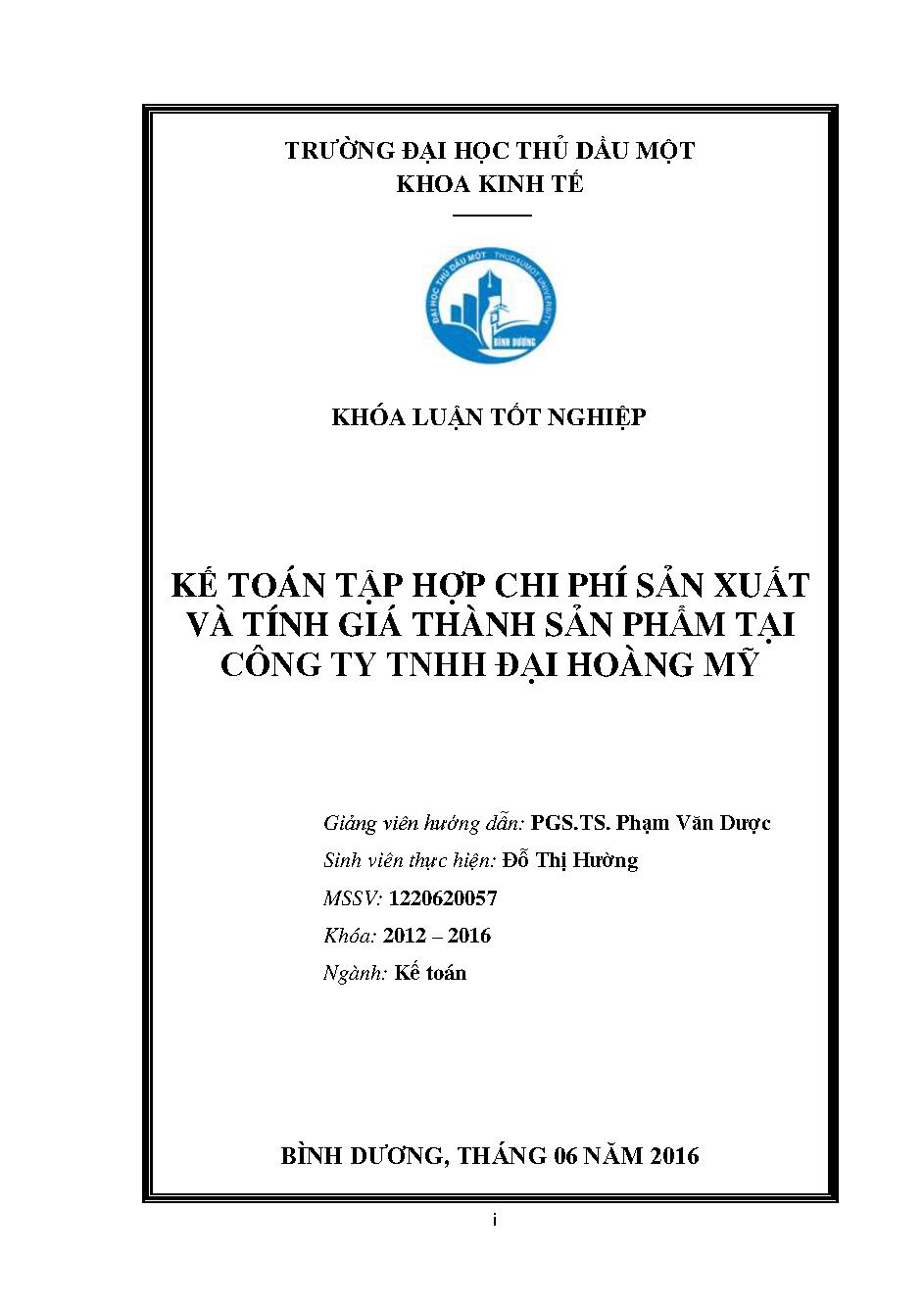 TRƯỜNG ĐẠI HỌC THỦ DẦU MỘT
KHOA KINH TẾ

ĐẠI HỌC THỦ DẦU MỘT THUDAUMOT UNIVERSITY
BÌNH DƯƠNG

KHÓA LUẬN TỐT NGHIỆP

KẾ TOÁN TẬP HỢP CHI PHÍ SẢN XUẤT VÀ TÍNH GIÁ THÀNH SẢN PHẨM TẠI CÔNG TY TNHH ĐẠI HOÀNG MỸ

Giảng viên hướng dẫn: PGS.TS. Phạm Văn Dược
Sinh viên thực hiện: Đỗ Thị Hường
MSSV: 1220620057
Khóa: 2012 – 2016
Ngành: Kế toán

BÌNH DƯƠNG, THÁNG 06 NĂM 2016

i